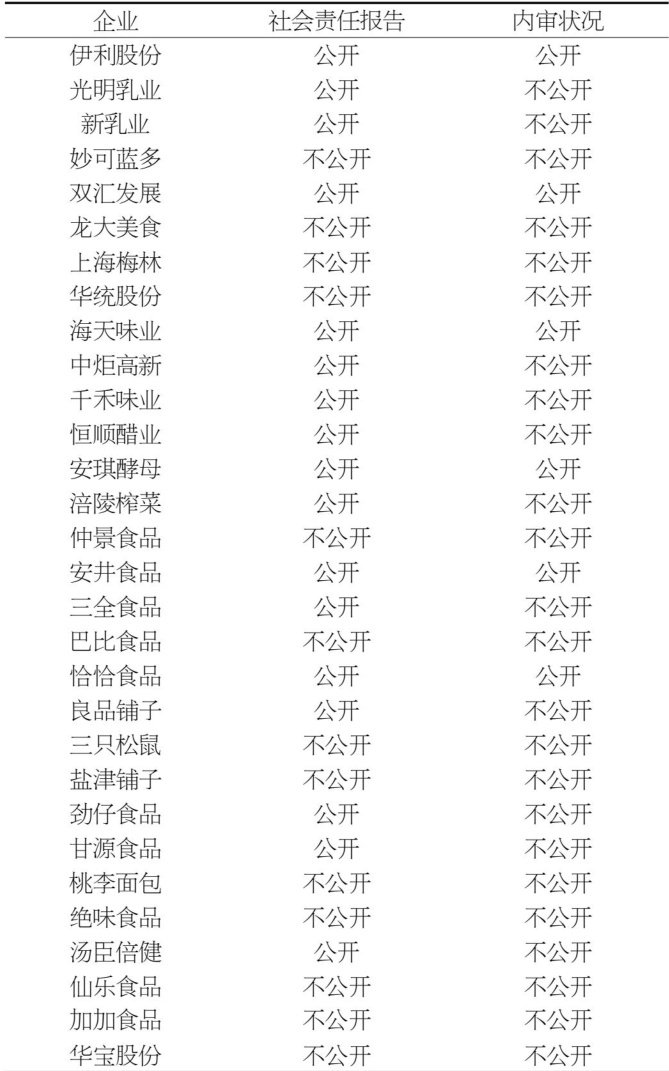 | 企业 | 社会责任报告 | 内审状况 |
|---|---|---|
| 伊利股份 | 公开 | 公开 |
| 光明乳业 | 公开 | 不公开 |
| 新乳业 | 公开 | 不公开 |
| 妙可蓝多 | 不公开 | 不公开 |
| 双汇发展 | 公开 | 公开 |
| 龙大美食 | 不公开 | 不公开 |
| 上海梅林 | 不公开 | 不公开 |
| 华统股份 | 不公开 | 不公开 |
| 海天味业 | 公开 | 公开 |
| 中炬高新 | 公开 | 不公开 |
| 千禾味业 | 公开 | 不公开 |
| 恒顺醋业 | 公开 | 不公开 |
| 安琪酵母 | 公开 | 公开 |
| 涪陵榨菜 | 公开 | 不公开 |
| 仲景食品 | 不公开 | 不公开 |
| 安井食品 | 公开 | 公开 |
| 三全食品 | 公开 | 不公开 |
| 巴比食品 | 不公开 | 不公开 |
| 恰恰食品 | 公开 | 公开 |
| 良品铺子 | 公开 | 不公开 |
| 三只松鼠 | 不公开 | 不公开 |
| 盐津铺子 | 不公开 | 不公开 |
| 劲仔食品 | 公开 | 不公开 |
| 甘源食品 | 公开 | 不公开 |
| 桃李面包 | 不公开 | 不公开 |
| 绝味食品 | 不公开 | 不公开 |
| 汤臣倍健 | 公开 | 不公开 |
| 仙乐食品 | 不公开 | 不公开 |
| 加加食品 | 不公开 | 不公开 |
| 华宝股份 | 不公开 | 不公开 |